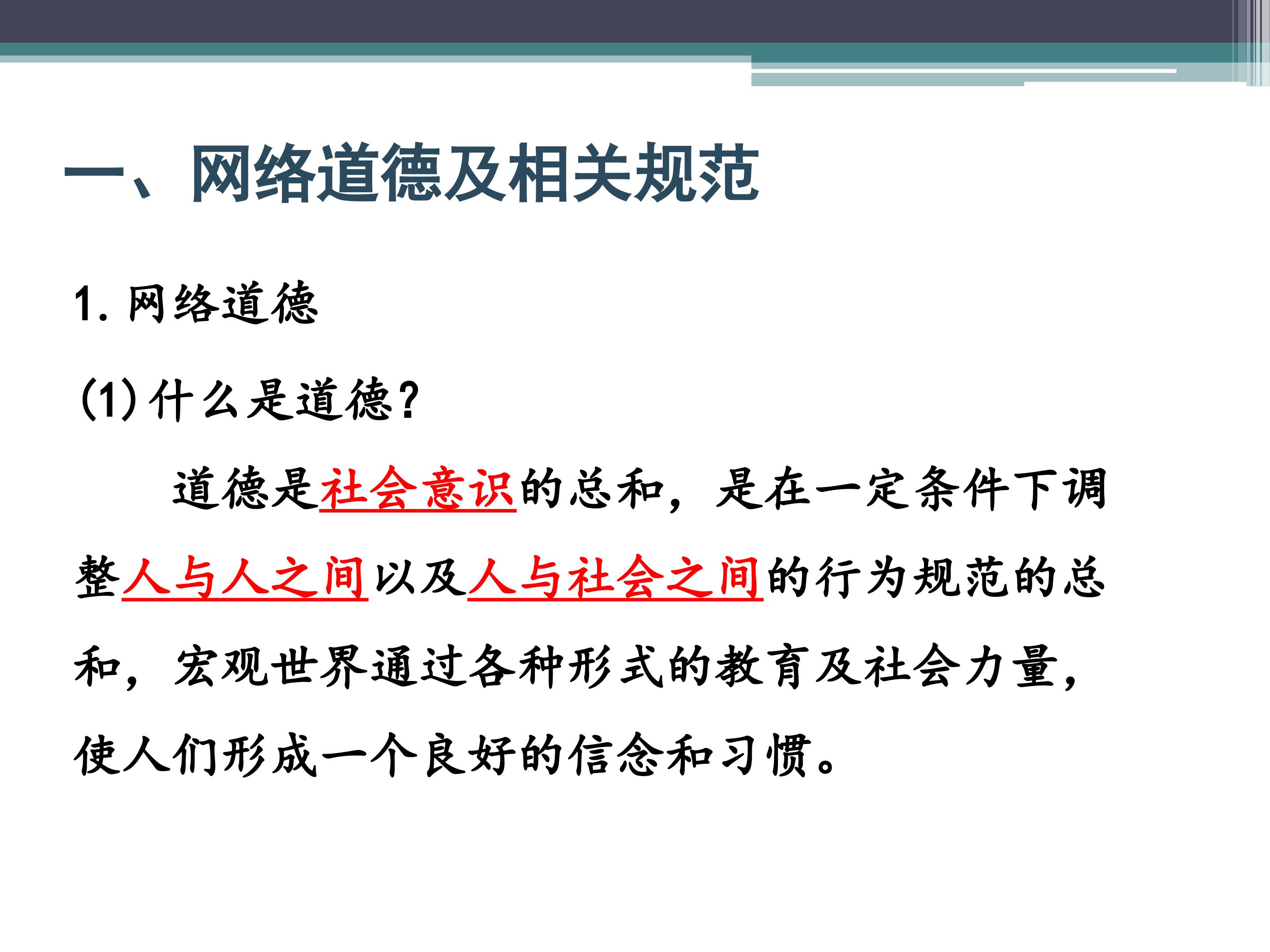 一、网络道德及相关规范

1.网络道德

(1)什么是道德?

道德是社会意识的总和，是在一定条件下调整人与人之间以及人与社会之间的行为规范的总和，宏观世界通过各种形式的教育及社会力量，使人们形成一个良好的信念和习惯。